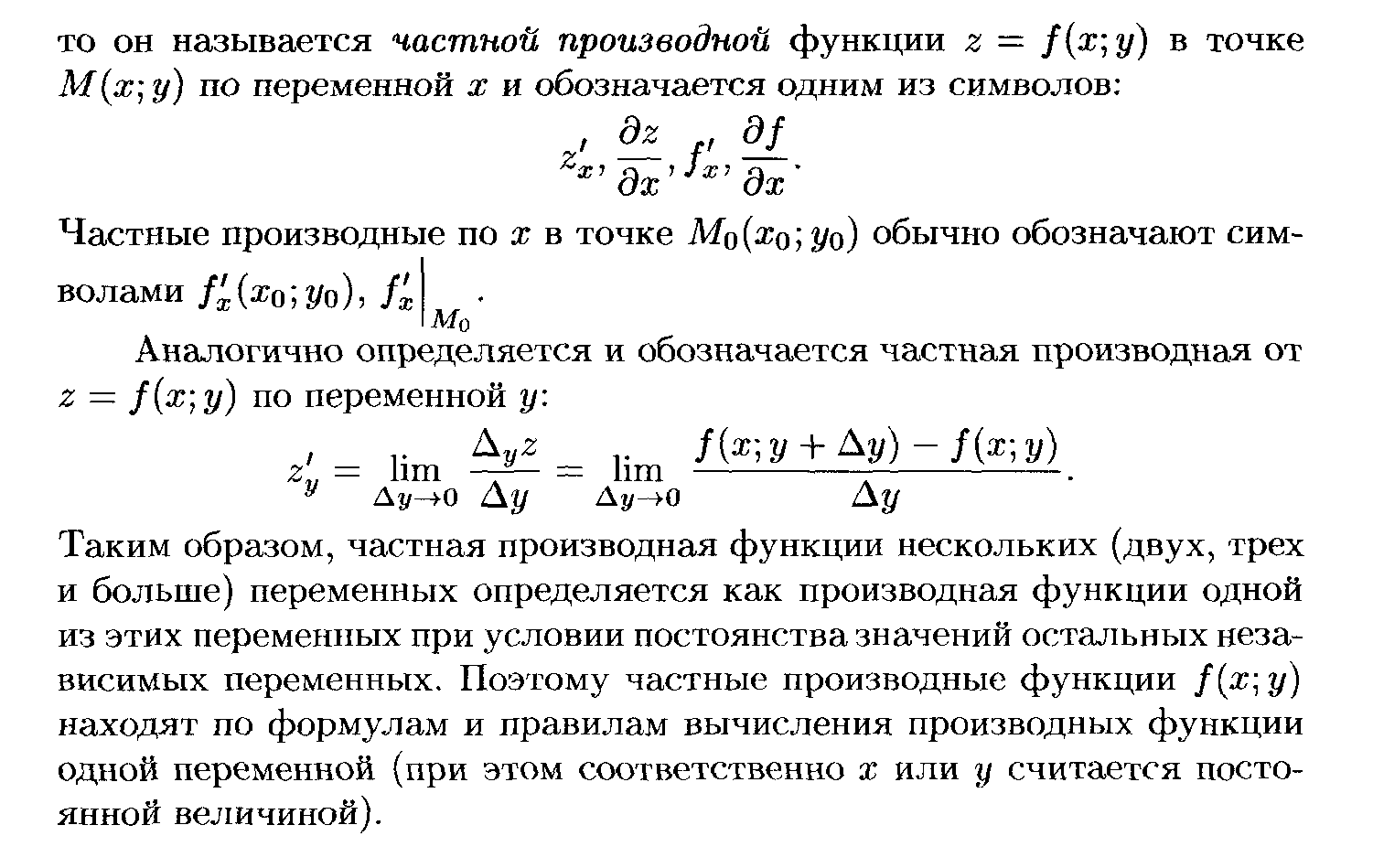 то он называется частной производной функции $z = f(x; y)$ в точке $M(x; y)$ по переменной $x$ и обозначается одним из символов:

$$z'_x, \frac{\partial z}{\partial x}, f'_x, \frac{\partial f}{\partial x}.$$

Частные производные по $x$ в точке $M_0(x_0; y_0)$ обычно обозначают символами $f'_x(x_0; y_0)$, $f'_x\Big|_{M_0}$.

Аналогично определяется и обозначается частная производная от $z = f(x; y)$ по переменной $y$:

$$z'_y = \lim_{\Delta y \to 0} \frac{\Delta_y z}{\Delta y} = \lim_{\Delta y \to 0} \frac{f(x; y + \Delta y) - f(x; y)}{\Delta y}.$$

Таким образом, частная производная функции нескольких (двух, трех и больше) переменных определяется как производная функции одной из этих переменных при условии постоянства значений остальных независимых переменных. Поэтому частные производные функции $f(x; y)$ находят по формулам и правилам вычисления производных функции одной переменной (при этом соответственно $x$ или $y$ считается постоянной величиной).